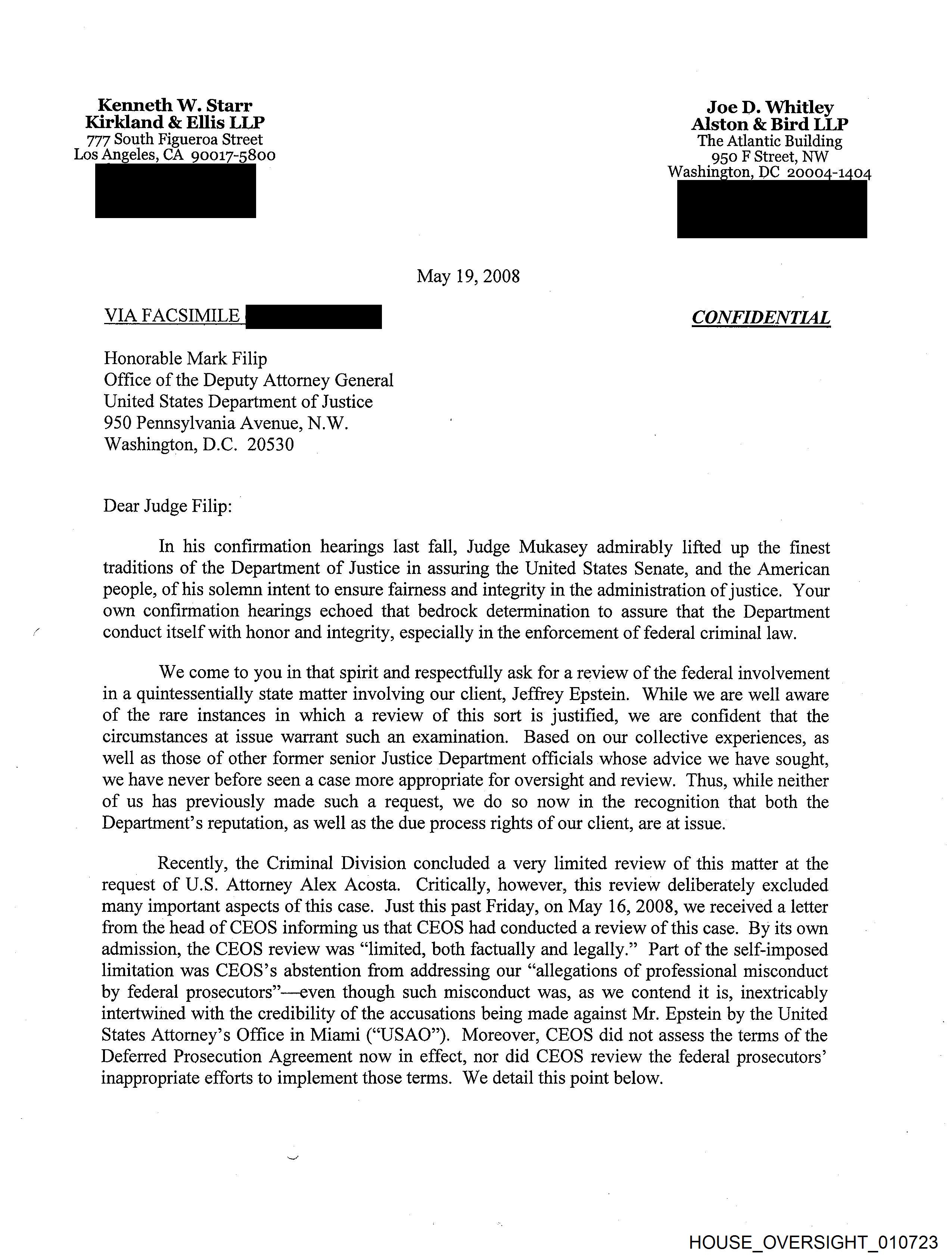 Kenneth W. Starr
Kirkland & Ellis LLP
777 South Figueroa Street
Los Angeles, CA 90017-5800

Joe D. Whitley
Alston & Bird LLP
The Atlantic Building
950 F Street, NW
Washington, DC 20004-1404

May 19, 2008

VIA FACSIMILE

CONFIDENTIAL

Honorable Mark Filip
Office of the Deputy Attorney General
United States Department of Justice
950 Pennsylvania Avenue, N.W.
Washington, D.C. 20530

Dear Judge Filip:

In his confirmation hearings last fall, Judge Mukasey admirably lifted up the finest traditions of the Department of Justice in assuring the United States Senate, and the American people, of his solemn intent to ensure fairness and integrity in the administration of justice. Your own confirmation hearings echoed that bedrock determination to assure that the Department conduct itself with honor and integrity, especially in the enforcement of federal criminal law.

We come to you in that spirit and respectfully ask for a review of the federal involvement in a quintessentially state matter involving our client, Jeffrey Epstein. While we are well aware of the rare instances in which a review of this sort is justified, we are confident that the circumstances at issue warrant such an examination. Based on our collective experiences, as well as those of other former senior Justice Department officials whose advice we have sought, we have never before seen a case more appropriate for oversight and review. Thus, while neither of us has previously made such a request, we do so now in the recognition that both the Department's reputation, as well as the due process rights of our client, are at issue.

Recently, the Criminal Division concluded a very limited review of this matter at the request of U.S. Attorney Alex Acosta. Critically, however, this review deliberately excluded many important aspects of this case. Just this past Friday, on May 16, 2008, we received a letter from the head of CEOS informing us that CEOS had conducted a review of this case. By its own admission, the CEOS review was "limited, both factually and legally." Part of the self-imposed limitation was CEOS's abstention from addressing our "allegations of professional misconduct by federal prosecutors"—even though such misconduct was, as we contend it is, inextricably intertwined with the credibility of the accusations being made against Mr. Epstein by the United States Attorney's Office in Miami ("USAO"). Moreover, CEOS did not assess the terms of the Deferred Prosecution Agreement now in effect, nor did CEOS review the federal prosecutors' inappropriate efforts to implement those terms. We detail this point below.

HOUSE_OVERSIGHT_010723